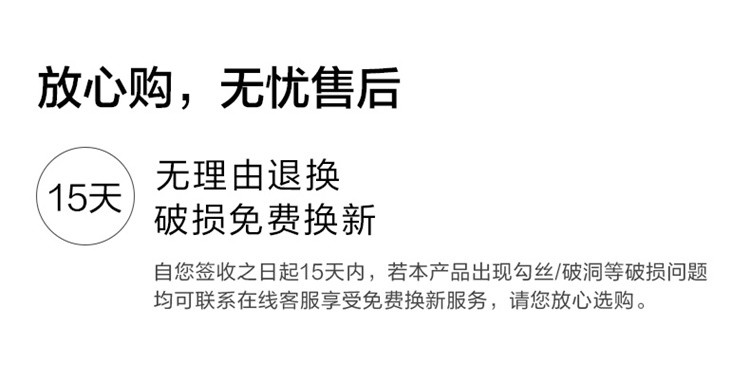 放心购，无忧售后

15天

无理由退换
破损免费换新

自您签收之日起15天内，若本产品出现勾丝/破洞等破损问题均可联系在线客服享受免费换新服务，请您放心选购。